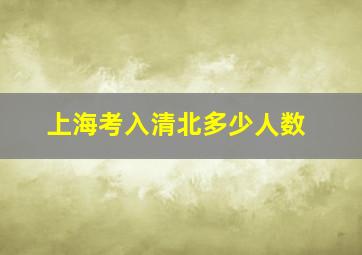 上海考入清北多少人数